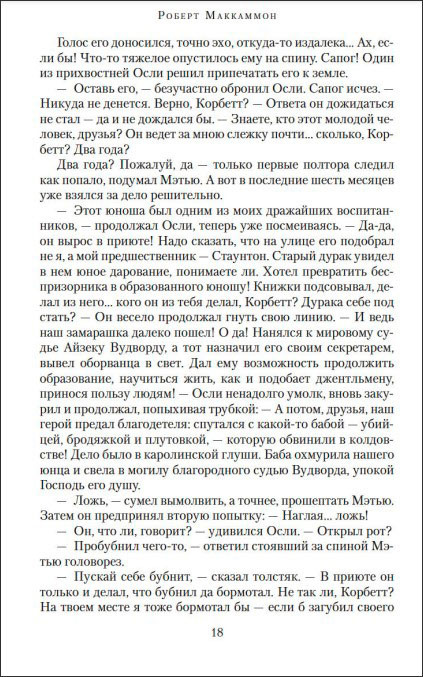 Роберт Маккаммон

Голос его доносился, точно эхо, откуда-то издалека... Ах, если бы! Что-то тяжелое опустилось ему на спину. Сапог! Один из прихвостней Осли решил припечатать его к земле.

— Оставь его, — безучастно обронил Осли. Сапог исчез. — Никуда не денется. Верно, Корбетт? — Ответа он дожидаться не стал — да и не дождался бы. — Знаете, кто этот молодой человек, друзья? Он ведет за мною слежку почти... сколько, Корбетт? Два года?

Два года? Пожалуй, да — только первые полтора следил как попало, подумал Мэтью. А вот в последние шесть месяцев уже взялся за дело решительно.

— Этот юноша был одним из моих дражайших воспитанников, — продолжал Осли, теперь уже посмеиваясь. — Да-да, он вырос в приюте! Надо сказать, что на улице его подобрал не я, а мой предшественник — Стаунтон. Старый дурак увидел в нем юное дарование, понимаете ли. Хотел превратить беспризорника в образованного юношу! Книжки подсовывал, делал из него... кого он из тебя делал, Корбетт? Дурака себе под стать? — Он весело продолжал гнуть свою линию. — И ведь наш замарашка далеко пошел! О да! Нанялся к мировому судье Айзеку Вудворду, а тот назначил его своим секретарем, вывел оборванца в свет. Дал ему возможность продолжить образование, научиться жить, как и подобает джентльмену, принося пользу людям! — Осли ненадолго умолк, вновь закурил и продолжал, попыхивая трубкой: — А потом, друзья, наш герой предал благодетеля: спутался с какой-то бабой — убийцей, бродяжкой и плутовкой, — которую обвинили в колдовстве! Дело было в каролинской глуши. Баба охмурила нашего юнца и свела в могилу благородного судью Вудворда, упокой Господь его душу.

— Ложь, — сумел вымолвить, а точнее, прошептать Мэтью. Затем он предпринял вторую попытку: — Наглая... ложь!

— Он, что ли, говорит? — удивился Осли. — Открыл рот?

— Пробубнил чего-то, — ответил стоявший за спиной Мэтью головорез.

— Пускай себе бубнит, — сказал толстяк. — В приюте он только и делал, что бубнил да бормотал. Не так ли, Корбетт? На твоем месте я тоже бормотал бы — если б загубил своего

18